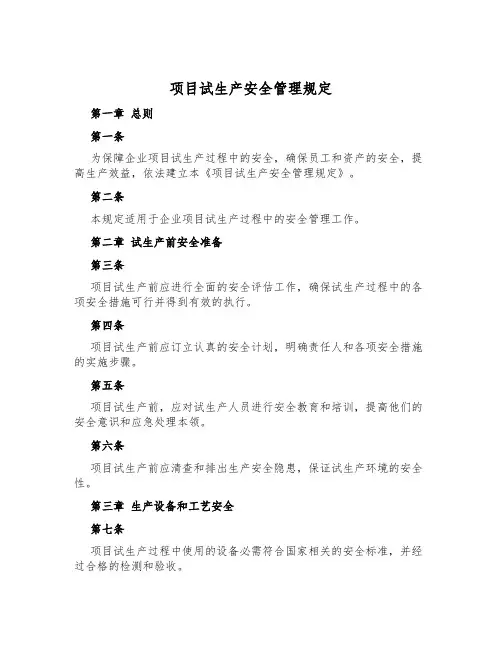 项目试生产安全管理规定

第一章 总则

第一条

为保障企业项目试生产过程中的安全，确保员工和资产的安全，提高生产效益，依法建立本《项目试生产安全管理规定》。

第二条

本规定适用于企业项目试生产过程中的安全管理工作。

第二章 试生产前安全准备

第三条

项目试生产前应进行全面的安全评估工作，确保试生产过程中的各项安全措施可行并得到有效的执行。

第四条

项目试生产前应订立认真的安全计划，明确责任人和各项安全措施的实施步骤。

第五条

项目试生产前，应对试生产人员进行安全教育和培训，提高他们的安全意识和应急处理本领。

第六条

项目试生产前应清查和排出生产安全隐患，保证试生产环境的安全性。

第三章 生产设备和工艺安全

第七条

项目试生产过程中使用的设备必需符合国家相关的安全标准，并经过合格的检测和验收。